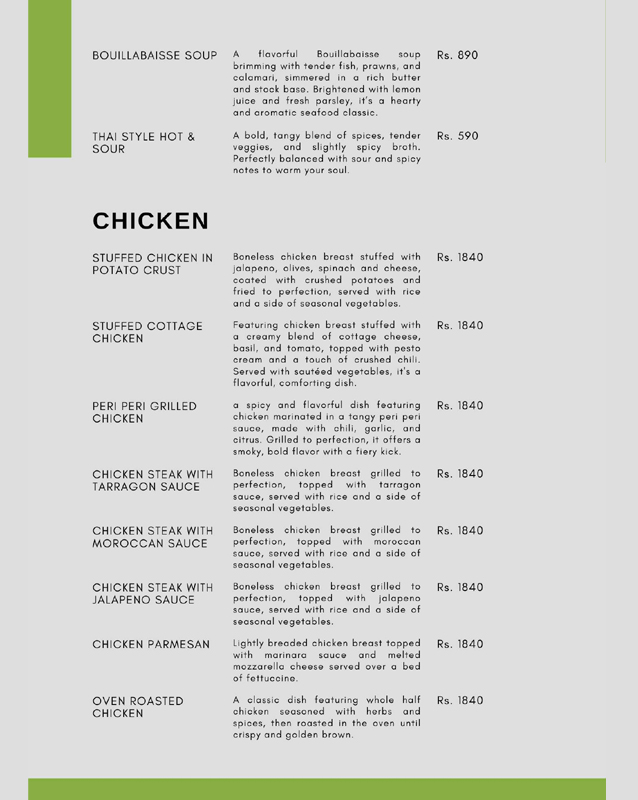 BOUILLABAISSE SOUP

A flavorful Bouillabaisse soup brimming with tender fish, prawns, and calamari, simmered in a rich butter and stock base. Brightened with lemon juice and fresh parsley, it's a hearty and aromatic seafood classic.

Rs. 890

THAI STYLE HOT & SOUR

A bold, tangy blend of spices, tender veggies, and slightly spicy broth. Perfectly balanced with sour and spicy notes to warm your soul.

Rs. 590

CHICKEN

STUFFED CHICKEN IN POTATO CRUST

Boneless chicken breast stuffed with jalapeno, olives, spinach and cheese, coated with crushed potatoes and fried to perfection, served with rice and a side of seasonal vegetables.

Rs. 1840

STUFFED COTTAGE CHICKEN

Featuring chicken breast stuffed with a creamy blend of cottage cheese, basil, and tomato, topped with pesto cream and a touch of crushed chili. Served with sautéed vegetables, it's a flavorful, comforting dish.

Rs. 1840

PERI PERI GRILLED CHICKEN

a spicy and flavorful dish featuring chicken marinated in a tangy peri peri sauce, made with chili, garlic, and citrus. Grilled to perfection, it offers a smoky, bold flavor with a fiery kick.

Rs. 1840

CHICKEN STEAK WITH TARRAGON SAUCE

Boneless chicken breast grilled to perfection, topped with tarragon sauce, served with rice and a side of seasonal vegetables.

Rs. 1840

CHICKEN STEAK WITH MOROCCAN SAUCE

Boneless chicken breast grilled to perfection, topped with moroccan sauce, served with rice and a side of seasonal vegetables.

Rs. 1840

CHICKEN STEAK WITH JALAPENO SAUCE

Boneless chicken breast grilled to perfection, topped with jalapeno sauce, served with rice and a side of seasonal vegetables.

Rs. 1840

CHICKEN PARMESAN

Lightly breaded chicken breast topped with marinara sauce and melted mozzarella cheese served over a bed of fettuccine.

Rs. 1840

OVEN ROASTED CHICKEN

A classic dish featuring whole half chicken seasoned with herbs and spices, then roasted in the oven until crispy and golden brown.

Rs. 1840